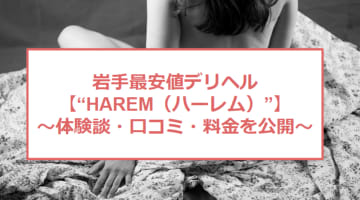 岩手最安値デリヘル
【“HAREM（ハーレム）”】
～体験談・口コミ・料金を公開～